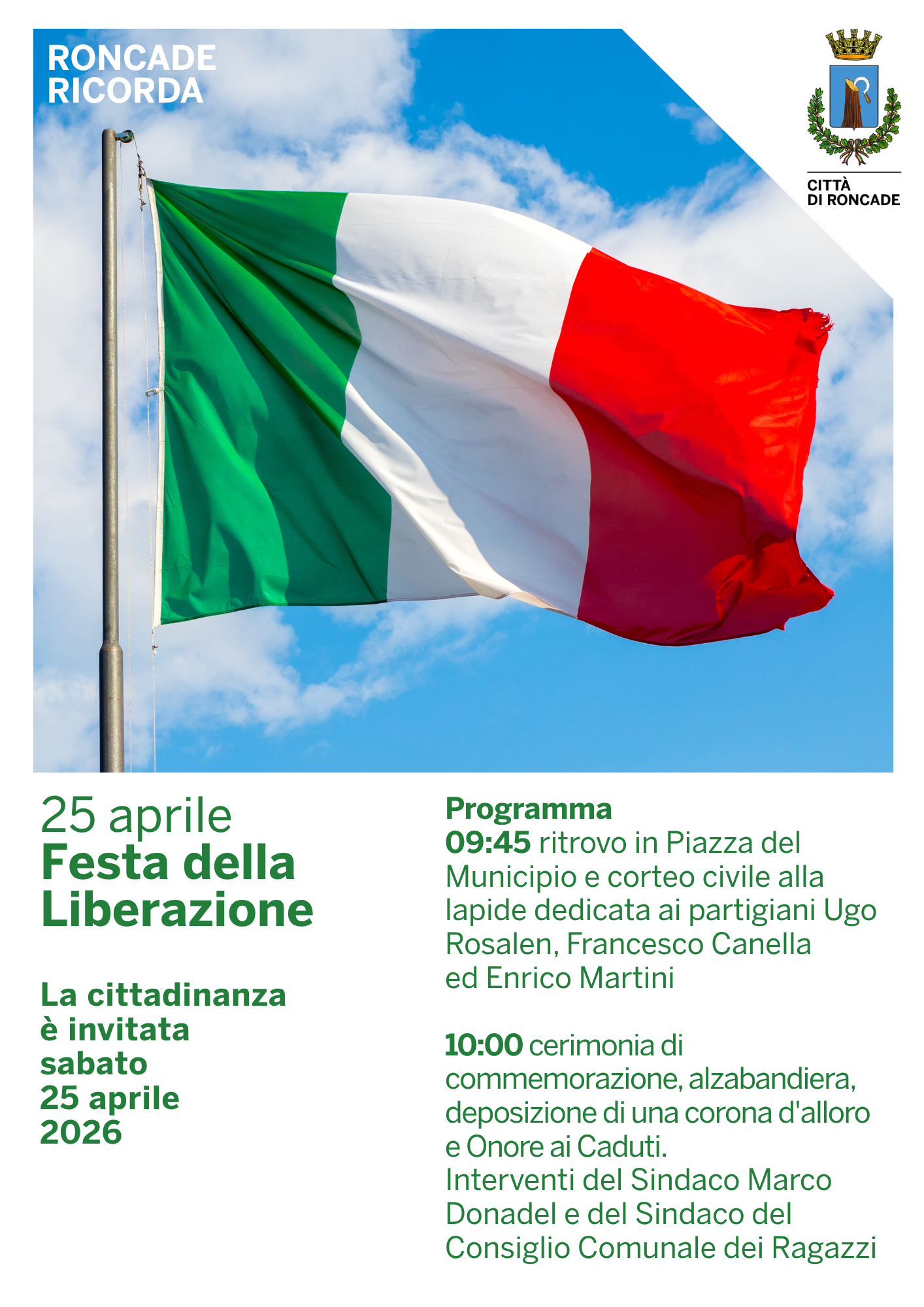 RONCADE
RICORDA

CITTÀ
DI RONCADE

25 aprile
Festa della Liberazione

La cittadinanza è invitata sabato 25 aprile 2026

Programma
09:45 ritrovo in Piazza del Municipio e corteo civile alla lapide dedicata ai partigiani Ugo Rosalen, Francesco Canella ed Enrico Martini

10:00 cerimonia di commemorazione, alzabandiera, deposizione di una corona d'alloro e Onore ai Caduti.
Interventi del Sindaco Marco Donadel e del Sindaco del Consiglio Comunale dei Ragazzi